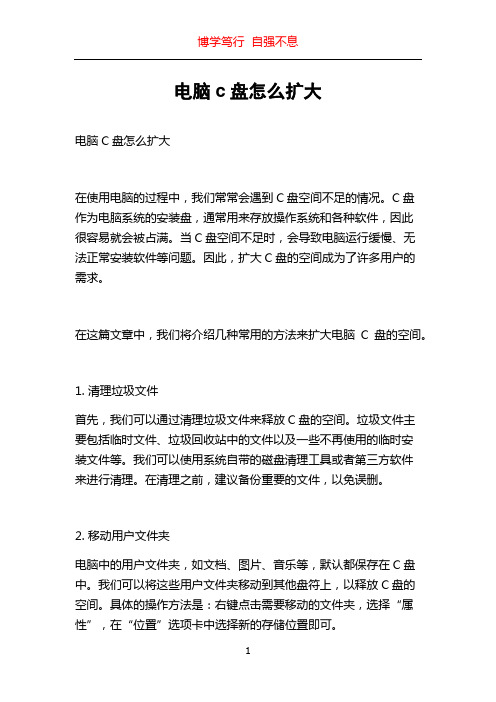 博学笃行 自强不息

电脑 c 盘怎么扩大

电脑 C 盘怎么扩大

在使用电脑的过程中，我们常常会遇到 C 盘空间不足的情况。C 盘作为电脑系统的安装盘，通常用来存放操作系统和各种软件，因此很容易就会被占满。当 C 盘空间不足时，会导致电脑运行缓慢、无法正常安装软件等问题。因此，扩大 C 盘的空间成为了许多用户的需求。

在这篇文章中，我们将介绍几种常用的方法来扩大电脑 C 盘的空间。

1. 清理垃圾文件

首先，我们可以通过清理垃圾文件来释放 C 盘的空间。垃圾文件主要包括临时文件、垃圾回收站中的文件以及一些不再使用的临时安装文件等。我们可以使用系统自带的磁盘清理工具或者第三方软件来进行清理。在清理之前，建议备份重要的文件，以免误删。

2. 移动用户文件夹

电脑中的用户文件夹，如文档、图片、音乐等，默认都保存在 C 盘中。我们可以将这些用户文件夹移动到其他盘符上，以释放 C 盘的空间。具体的操作方法是：右键点击需要移动的文件夹，选择“属性”，在“位置”选项卡中选择新的存储位置即可。

1